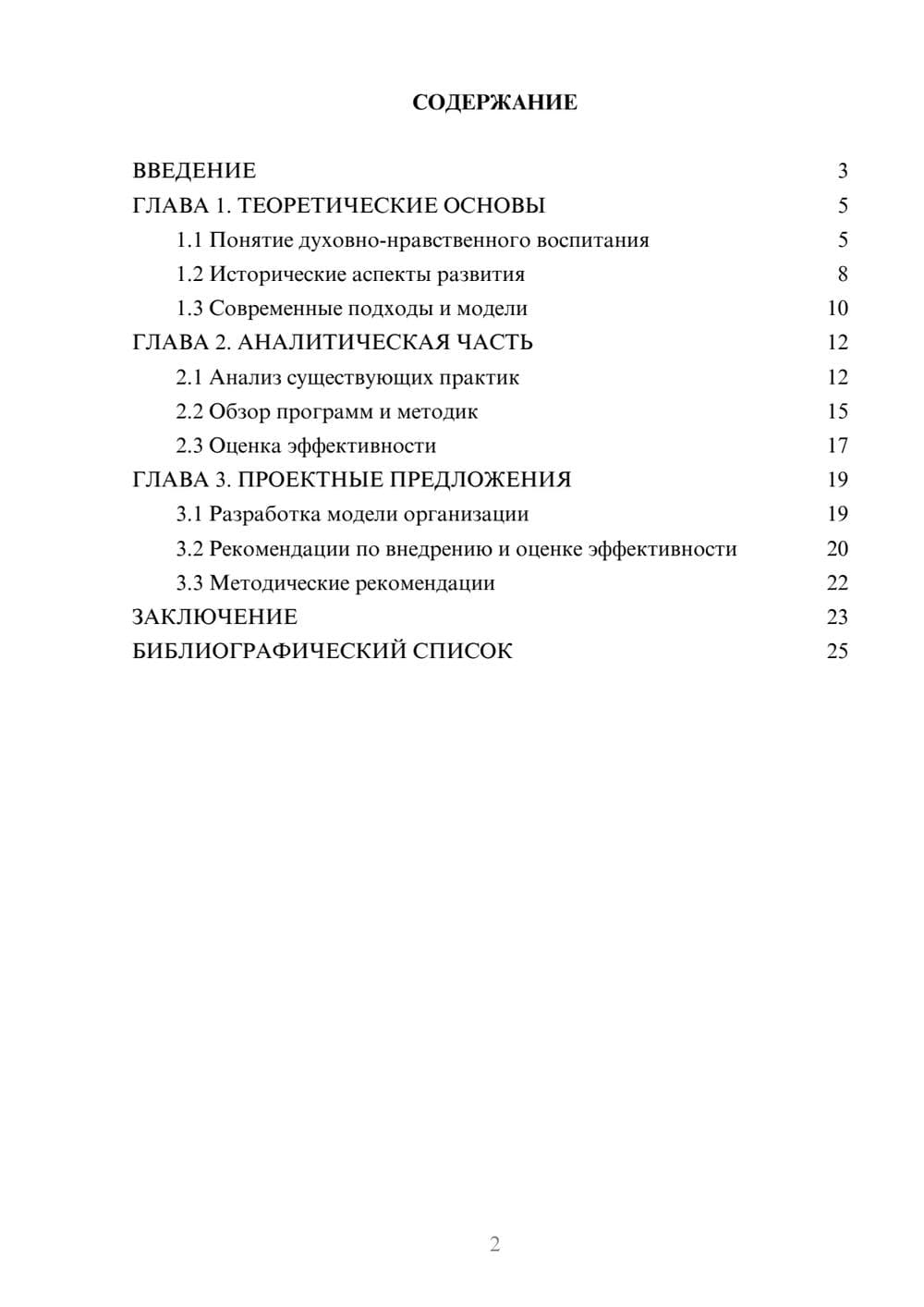 СОДЕРЖАНИЕ

ВВЕДЕНИЕ 3
ГЛАВА 1. ТЕОРЕТИЧЕСКИЕ ОСНОВЫ 5
1.1 Понятие духовно-нравственного воспитания 5
1.2 Исторические аспекты развития 8
1.3 Современные подходы и модели 10
ГЛАВА 2. АНАЛИТИЧЕСКАЯ ЧАСТЬ 12
2.1 Анализ существующих практик 12
2.2 Обзор программ и методик 15
2.3 Оценка эффективности 17
ГЛАВА 3. ПРОЕКТНЫЕ ПРЕДЛОЖЕНИЯ 19
3.1 Разработка модели организации 19
3.2 Рекомендации по внедрению и оценке эффективности 20
3.3 Методические рекомендации 22
ЗАКЛЮЧЕНИЕ 23
БИБЛИОГРАФИЧЕСКИЙ СПИСОК 25

2